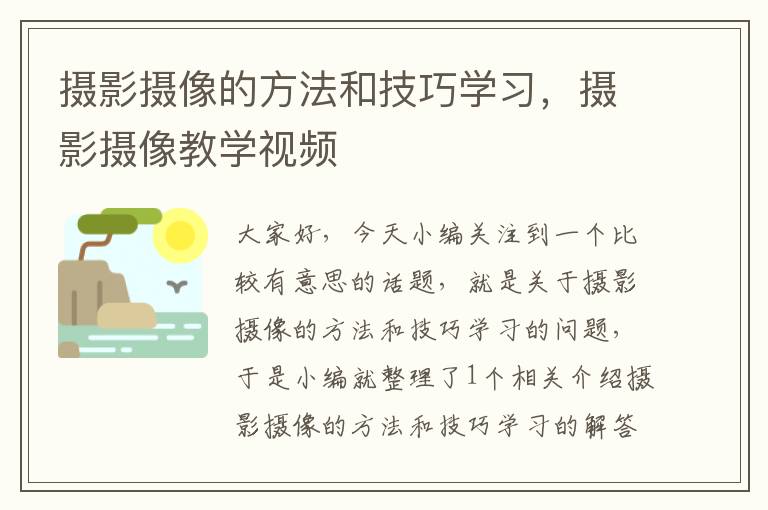 摄影摄像的方法和技巧学习，摄影摄像教学视频

大家好，今天小编关注到一个比较有意思的话题，就是关于摄影摄像的方法和技巧学习的问题，于是小编就整理了1个相关介绍摄影摄像的方法和技巧学习的解答